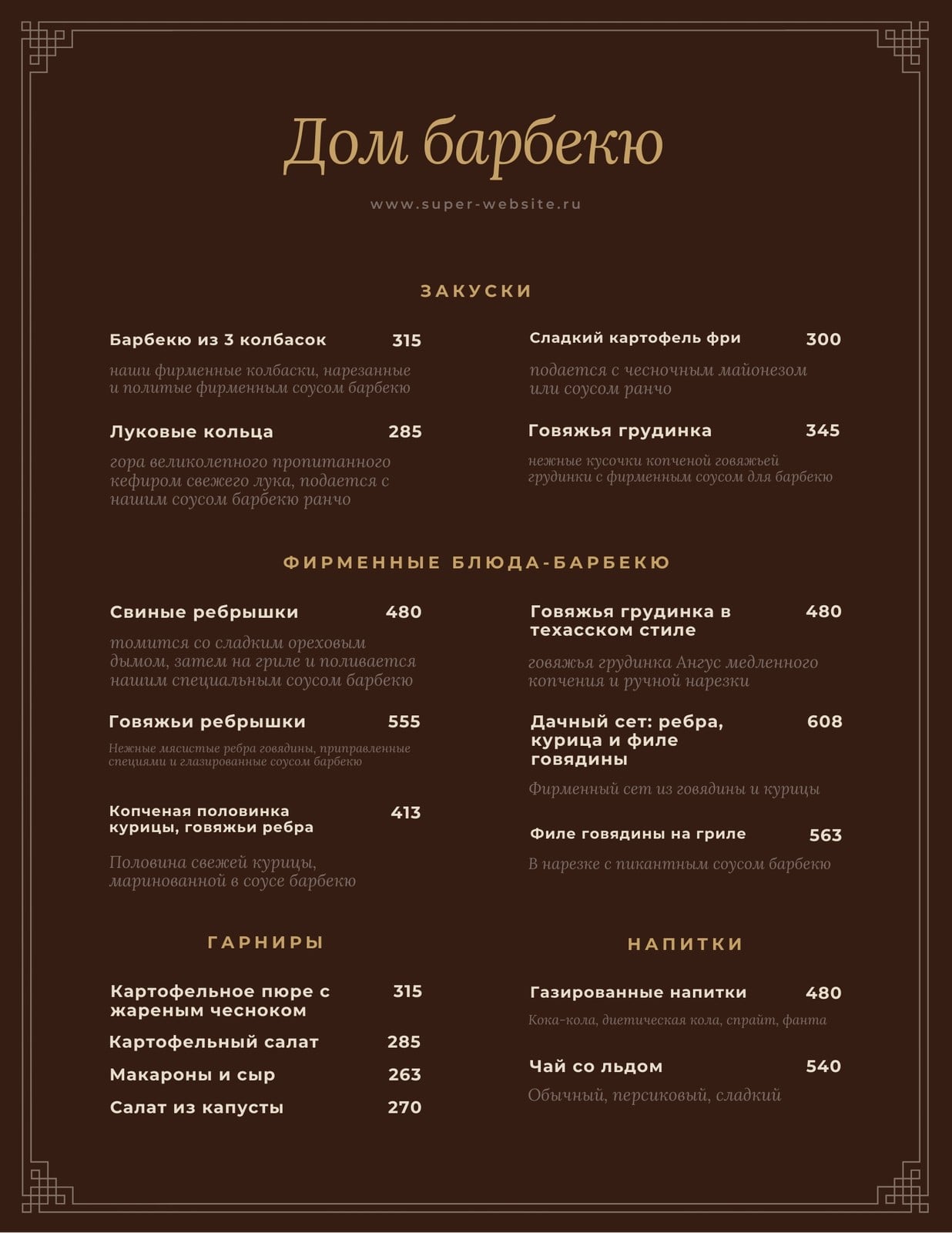 Дом барбекю

www.super-website.ru

ЗАКУСКИ

Барбекю из 3 колбасок 315

наши фирменные колбаски, нарезанные и политые фирменным соусом барбекю

Луковые кольца 285

гора великолепного пропитанного кефиром свежего лука, подается с нашим соусом барбекю ранчо

Сладкий картофель фри 300

подается с чесночным майонезом или соусом ранчо

Говяжья грудинка 345

нежные кусочки копченой говяжьей грудинки с фирменным соусом для барбекю

ФИРМЕННЫЕ БЛЮДА-БАРБЕКЮ

Свиные ребрышки 480

томится со сладким ореховым дымом, затем на гриле и поливается нашим специальным соусом барбекю

Говяжьи ребрышки 555

Нежные мясистые ребра говядины, приправленные специями и глазированные соусом барбекю

Копченая половинка курицы, говяжьи ребра 413

Половина свежей курицы, маринованной в соусе барбекю

Говяжья грудинка в техасском стиле 480

говяжья грудинка Ангус медленного копчения и ручной нарезки

Дачный сет: ребра, курица и филе говядины 608

Фирменный сет из говядины и курицы

Филе говядины на гриле 563

В нарезке с пикантным соусом барбекю

ГАРНИРЫ

Картофельное пюре с жареным чесноком 315

Картофельный салат 285

Макароны и сыр 263

Салат из капусты 270

НАПИТКИ

Газированные напитки 480

Кока-кола, диетическая кола, спрайт, фанта

Чай со льдом 540

Обычный, персиковый, сладкий